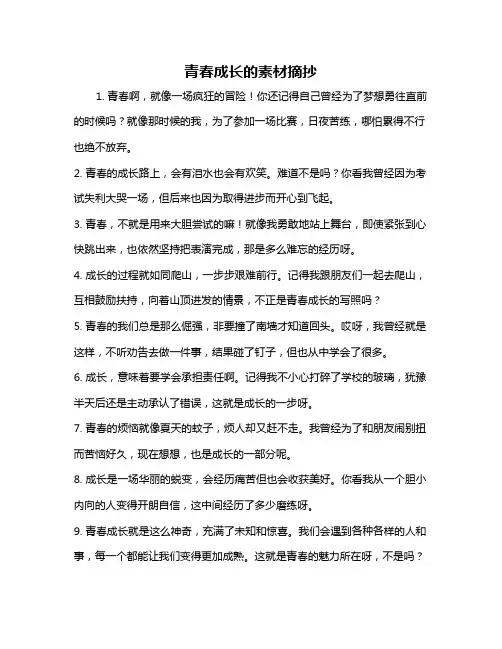 青春成长的素材摘抄

1. 青春啊，就像一场疯狂的冒险！你还记得自己曾经为了梦想勇往直前的时候吗？就像那时候的我，为了参加一场比赛，日夜苦练，哪怕累得不行也绝不放弃。

2. 青春的成长路上，会有泪水也会有欢笑。难道不是吗？你看我曾经因为考试失利大哭一场，但后来也因为取得进步而开心到飞起。

3. 青春，不就是用来大胆尝试的嘛！就像我勇敢地站上舞台，即使紧张到心快跳出来，也依然坚持把表演完成，那是多么难忘的经历呀。

4. 成长的过程就如同爬山，一步步艰难前行。记得我跟朋友们一起去爬山，互相鼓励扶持，向着山顶进发的情景，不正是青春成长的写照吗？

5. 青春的我们总是那么倔强，非要撞了南墙才知道回头。哎呀，我曾经就是这样，不听劝告去做一件事，结果碰了钉子，但也从中学会了很多。

6. 成长，意味着要学会承担责任啊。记得我不小心打碎了学校的玻璃，犹豫半天后还是主动承认了错误，这就是成长的一步呀。

7. 青春的烦恼就像夏天的蚊子，烦人却又赶不走。我曾经为了和朋友闹别扭而苦恼好久，现在想想，也是成长的一部分呢。

8. 成长是一场华丽的蜕变，会经历痛苦但也会收获美好。你看我从一个胆小内向的人变得开朗自信，这中间经历了多少磨练呀。

9. 青春成长就是这么神奇，充满了未知和惊喜。我们会遇到各种各样的人和事，每一个都能让我们变得更加成熟。这就是青春的魅力所在呀，不是吗？